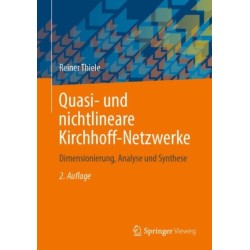 Reiner Thiele

Quasi- und nichtlineare Kirchhoff-Netzwerke

Dimensionierung, Analyse und Synthese

2. Auflage

Springer Vieweg